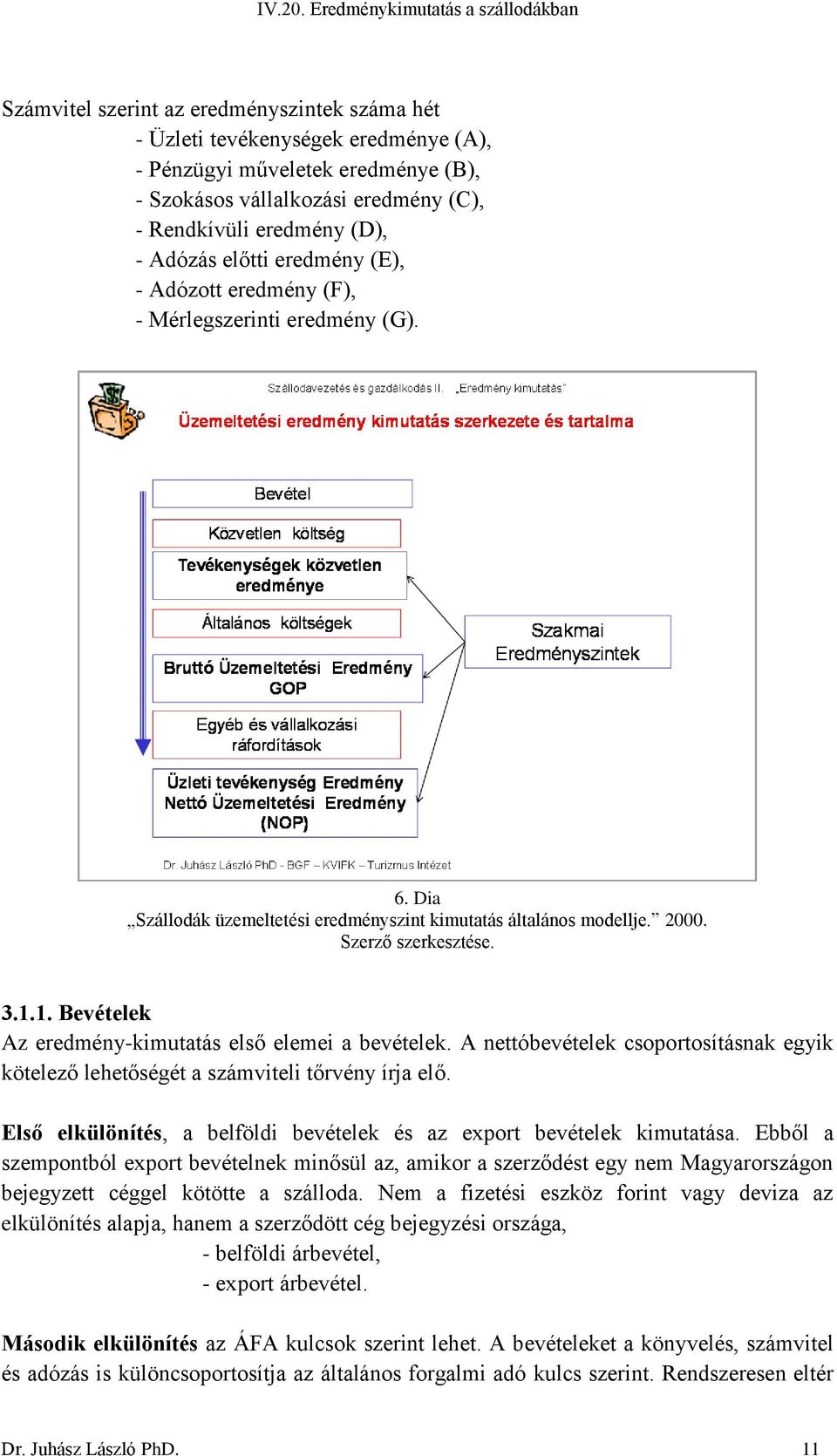 IV.20. Eredménykimutatás a szállodákban

Számvitel szerint az eredményszintek száma hét
- Üzleti tevékenységek eredménye (A),
- Pénzügyi műveletek eredménye (B),
- Szokásos vállalkozási eredmény (C),
- Rendkívüli eredmény (D),
- Adózás előtti eredmény (E),
- Adózott eredmény (F),
- Mérlegszerinti eredmény (G).

Szállodavezetés és gazdálkodás II. „Eredmény kimutatás"

Üzemeltetési eredmény kimutatás szerkezete és tartalma

Bevétel

Közvetlen költség

Tevékenységek közvetlen eredménye

Általános költségek

Bruttó Üzemeltetési Eredmény GOP

Egyéb és vállalkozási ráfordítások

Üzleti tevékenység Eredmény Nettó Üzemeltetési Eredmény (NOP)

Szakmai Eredményszintek

Dr. Juhász László PhD - BGF – KVIFK – Turizmus Intézet

6. Dia
„Szállodák üzemeltetési eredményszint kimutatás általános modellje." 2000.
Szerző szerkesztése.

3.1.1. Bevételek
Az eredmény-kimutatás első elemei a bevételek. A nettóbevételek csoportosításnak egyik kötelező lehetőségét a számviteli tőrvény írja elő.

Első elkülönítés, a belföldi bevételek és az export bevételek kimutatása. Ebből a szempontból export bevételnek minősül az, amikor a szerződést egy nem Magyarországon bejegyzett céggel kötötte a szálloda. Nem a fizetési eszköz forint vagy deviza az elkülönítés alapja, hanem a szerződött cég bejegyzési országa,
- belföldi árbevétel,
- export árbevétel.

Második elkülönítés az ÁFA kulcsok szerint lehet. A bevételeket a könyvelés, számvitel és adózás is különcsoportosítja az általános forgalmi adó kulcs szerint. Rendszeresen eltér

Dr. Juhász László PhD. 11